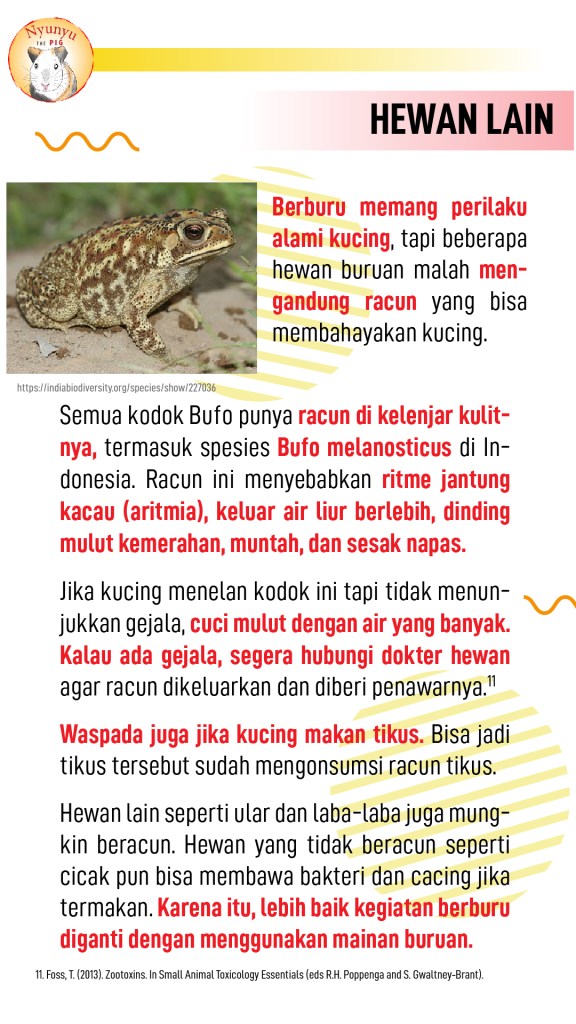 Nyunyu THE PIG

HEWAN LAIN

Berburu memang perilaku alami kucing, tapi beberapa hewan buruan malah mengandung racun yang bisa membahayakan kucing.

https://indiabiodiversity.org/species/show/227036

Semua kodok Bufo punya racun di kelenjar kulitnya, termasuk spesies Bufo melanosticus di Indonesia. Racun ini menyebabkan ritme jantung kacau (aritmia), keluar air liur berlebih, dinding mulut kemerahan, muntah, dan sesak napas.

Jika kucing menelan kodok ini tapi tidak menunjukkan gejala, cuci mulut dengan air yang banyak. Kalau ada gejala, segera hubungi dokter hewan agar racun dikeluarkan dan diberi penawarnya.$^{11}$

Waspada juga jika kucing makan tikus. Bisa jadi tikus tersebut sudah mengonsumsi racun tikus.

Hewan lain seperti ular dan laba-laba juga mungkin beracun. Hewan yang tidak beracun seperti cicak pun bisa membawa bakteri dan cacing jika termakan. Karena itu, lebih baik kegiatan berburu diganti dengan menggunakan mainan buruan.

11. Foss, T. (2013). Zootoxins. In Small Animal Toxicology Essentials (eds R.H. Poppenga and S. Gwaltney-Brant).